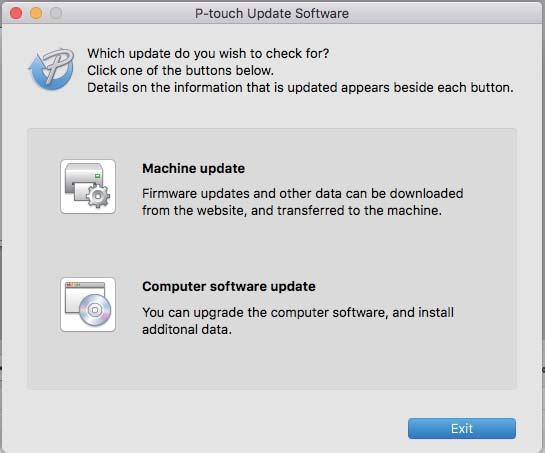 P-touch Update Software

Which update do you wish to check for?
Click one of the buttons below.
Details on the information that is updated appears beside each button.

Machine update

Firmware updates and other data can be downloaded from the website, and transferred to the machine.

Computer software update

You can upgrade the computer software, and install additonal data.

Exit